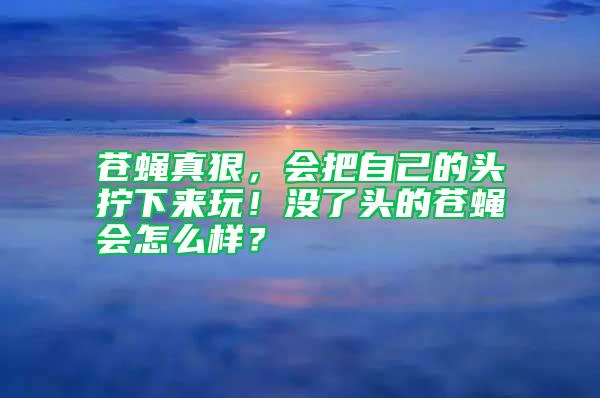 苍蝇真狠，会把自己的头拧下来玩！没了头的苍蝇会怎么样？